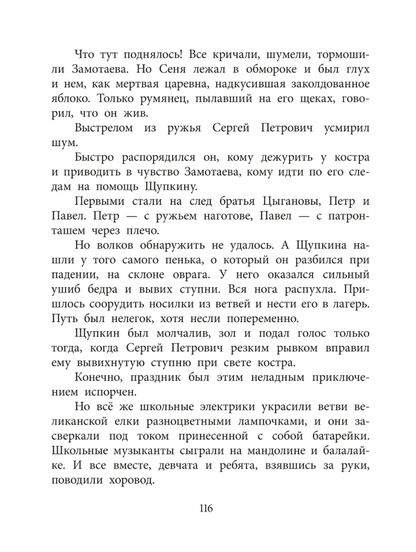 Что тут поднялось! Все кричали, шумели, тормошили Замотаева. Но Сеня лежал в обмороке и был глух и нем, как мертвая царевна, надкусившая заколдованное яблоко. Только румянец, пылавший на его щеках, говорил, что он жив.

Выстрелом из ружья Сергей Петрович усмирил шум.

Быстро распорядился он, кому дежурить у костра и приводить в чувство Замотаева, кому идти по его следам на помощь Щупкину.

Первыми стали на след братья Цыгановы, Петр и Павел. Петр — с ружьем наготове, Павел — с патронташем через плечо.

Но волков обнаружить не удалось. А Щупкина нашли у того самого пенька, о который он разбился при падении, на склоне оврага. У него оказался сильный ушиб бедра и вывих ступни. Вся нога распухла. Пришлось соорудить носилки из ветвей и нести его в лагерь. Путь был нелегок, хотя несли попеременно.

Щупкин был молчалив, зол и подал голос только тогда, когда Сергей Петрович резким рывком вправил ему вывихнутую ступню при свете костра.

Конечно, праздник был этим неладным приключением испорчен.

Но всё же школьные электрики украсили ветви великанской елки разноцветными лампочками, и они засверкали под током принесенной с собой батарейки. Школьные музыканты сыграли на мандолине и балалайке. И все вместе, девчата и ребята, взявшись за руки, поводили хоровод.

116